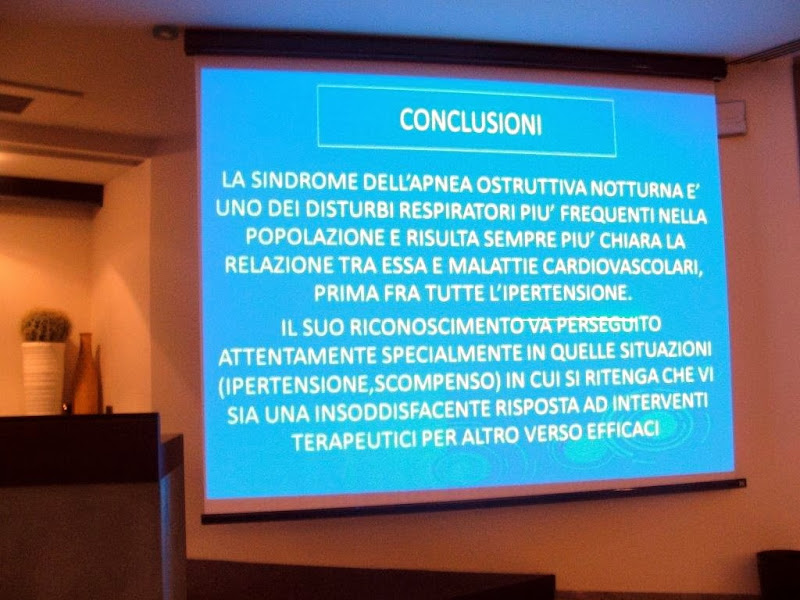 CONCLUSIONI

LA SINDROME DELL'APNEA OSTRUTTIVA NOTTURNA E' UNO DEI DISTURBI RESPIRATORI PIU' FREQUENTI NELLA POPOLAZIONE E RISULTA SEMPRE PIU' CHIARA LA RELAZIONE TRA ESSA E MALATTIE CARDIOVASCOLARI, PRIMA FRA TUTTE L'IPERTENSIONE.

IL SUO RICONOSCIMENTO VA PERSEGUITO ATTENTAMENTE SPECIALMENTE IN QUELLE SITUAZIONI (IPERTENSIONE,SCOMPENSO) IN CUI SI RITENGA CHE VI SIA UNA INSODDISFACENTE RISPOSTA AD INTERVENTI TERAPEUTICI PER ALTRO VERSO EFFICACI